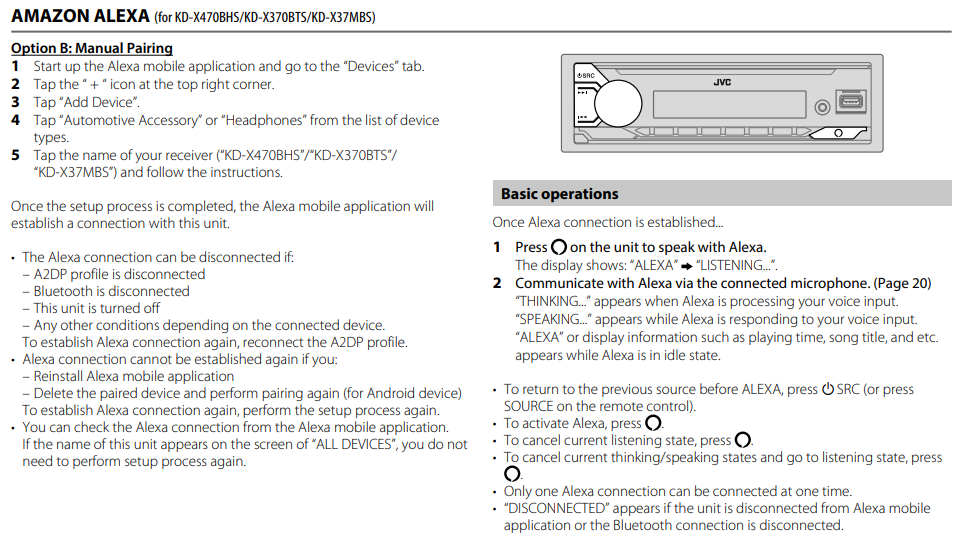 AMAZON ALEXA (for KD-X470BHS/KD-X370BTS/KD-X37MBS)

Option B: Manual Pairing
1 Start up the Alexa mobile application and go to the "Devices" tab.
2 Tap the " + " icon at the top right corner.
3 Tap "Add Device".
4 Tap "Automotive Accessory" or "Headphones" from the list of device types.
5 Tap the name of your receiver ("KD-X470BHS"/"KD-X370BTS"/ "KD-X37MBS") and follow the instructions.

Once the setup process is completed, the Alexa mobile application will establish a connection with this unit.

• The Alexa connection can be disconnected if:
– A2DP profile is disconnected
– Bluetooth is disconnected
– This unit is turned off
– Any other conditions depending on the connected device.
To establish Alexa connection again, reconnect the A2DP profile.
• Alexa connection cannot be established again if you:
– Reinstall Alexa mobile application
– Delete the paired device and perform pairing again (for Android device)
To establish Alexa connection again, perform the setup process again.
• You can check the Alexa connection from the Alexa mobile application. If the name of this unit appears on the screen of "ALL DEVICES", you do not need to perform setup process again.

SRC
JVC

Basic operations

Once Alexa connection is established...

1 Press on the unit to speak with Alexa.
The display shows: "ALEXA" → "LISTENING...".
2 Communicate with Alexa via the connected microphone. (Page 20)
"THINKING..." appears when Alexa is processing your voice input.
"SPEAKING..." appears while Alexa is responding to your voice input.
"ALEXA" or display information such as playing time, song title, and etc. appears while Alexa is in idle state.

• To return to the previous source before ALEXA, press SRC (or press SOURCE on the remote control).
• To activate Alexa, press .
• To cancel current listening state, press .
• To cancel current thinking/speaking states and go to listening state, press .
• Only one Alexa connection can be connected at one time.
• "DISCONNECTED" appears if the unit is disconnected from Alexa mobile application or the Bluetooth connection is disconnected.